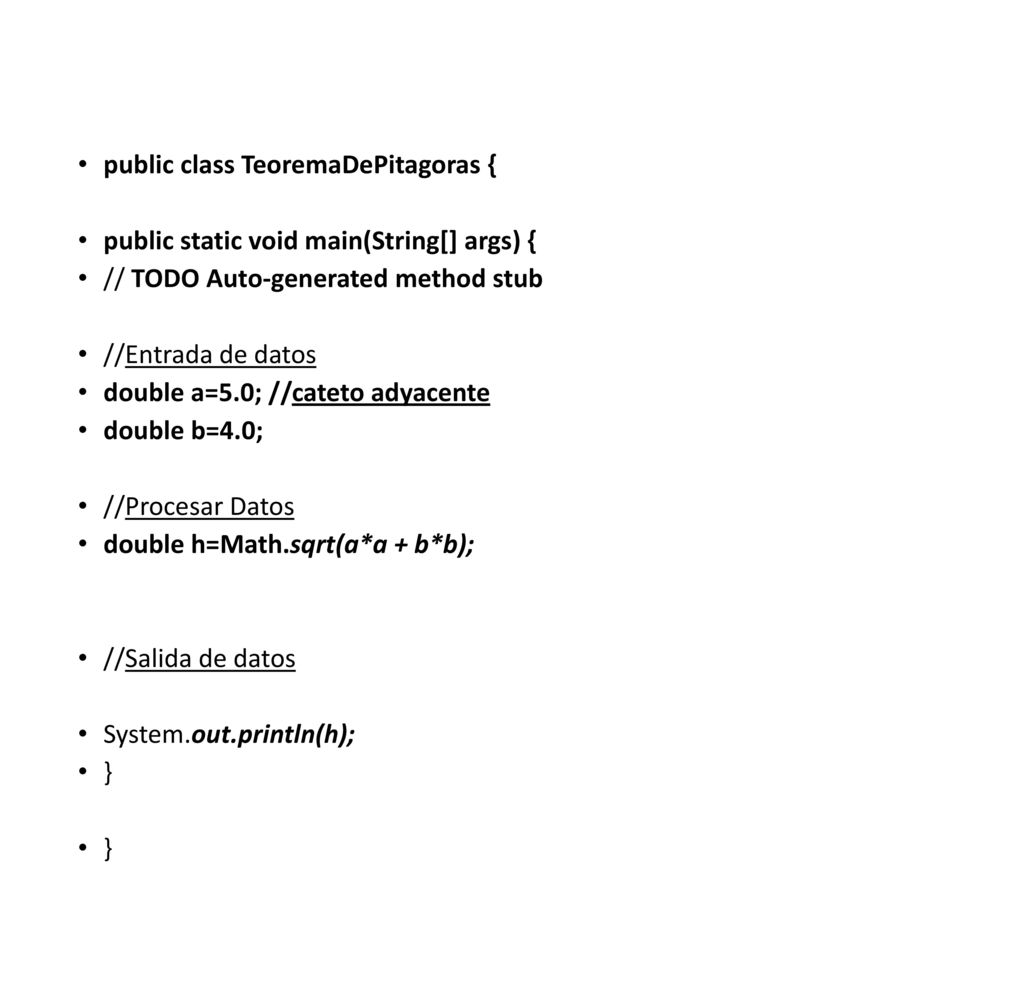 • public class TeoremaDePitagoras {

• public static void main(String[] args) {
• // TODO Auto-generated method stub

• //Entrada de datos
• double a=5.0; //cateto adyacente
• double b=4.0;

• //Procesar Datos
• double h=Math.sqrt(a*a + b*b);

• //Salida de datos

• System.out.println(h);
• }

• }